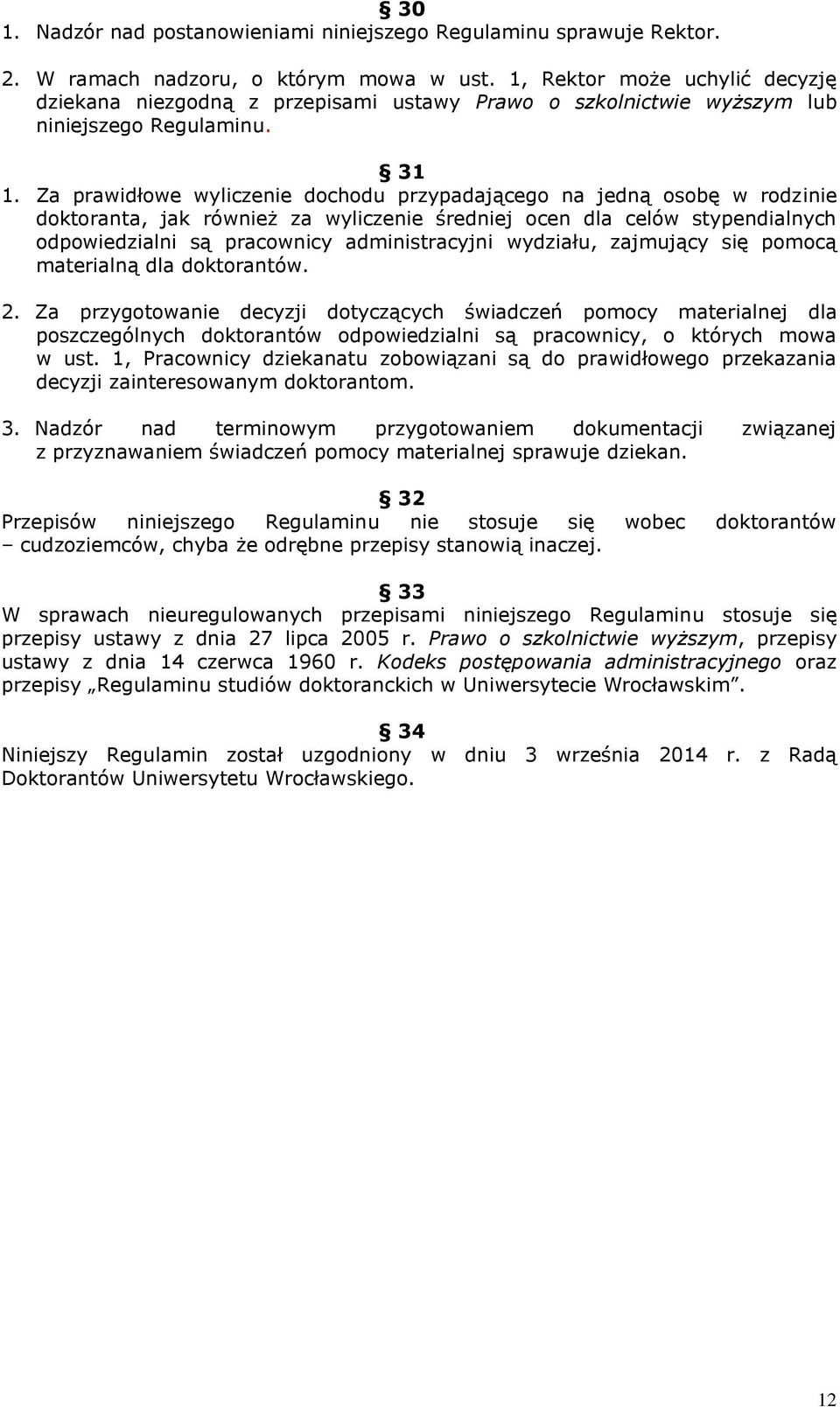 § 30
1. Nadzór nad postanowieniami niniejszego Regulaminu sprawuje Rektor.

2. W ramach nadzoru, o którym mowa w ust. 1, Rektor może uchylić decyzję dziekana niezgodną z przepisami ustawy Prawo o szkolnictwie wyższym lub niniejszego Regulaminu.

§ 31
1. Za prawidłowe wyliczenie dochodu przypadającego na jedną osobę w rodzinie doktoranta, jak również za wyliczenie średniej ocen dla celów stypendialnych odpowiedzialni są pracownicy administracyjni wydziału, zajmujący się pomocą materialną dla doktorantów.

2. Za przygotowanie decyzji dotyczących świadczeń pomocy materialnej dla poszczególnych doktorantów odpowiedzialni są pracownicy, o których mowa w ust. 1, Pracownicy dziekanatu zobowiązani są do prawidłowego przekazania decyzji zainteresowanym doktorantom.

3. Nadzór nad terminowym przygotowaniem dokumentacji związanej z przyznawaniem świadczeń pomocy materialnej sprawuje dziekan.

§ 32
Przepisów niniejszego Regulaminu nie stosuje się wobec doktorantów – cudzoziemców, chyba że odrębne przepisy stanowią inaczej.

§ 33
W sprawach nieuregulowanych przepisami niniejszego Regulaminu stosuje się przepisy ustawy z dnia 27 lipca 2005 r. Prawo o szkolnictwie wyższym, przepisy ustawy z dnia 14 czerwca 1960 r. Kodeks postępowania administracyjnego oraz przepisy „Regulaminu studiów doktoranckich w Uniwersytecie Wrocławskim”.

§ 34
Niniejszy Regulamin został uzgodniony w dniu 3 września 2014 r. z Radą Doktorantów Uniwersytetu Wrocławskiego.

12